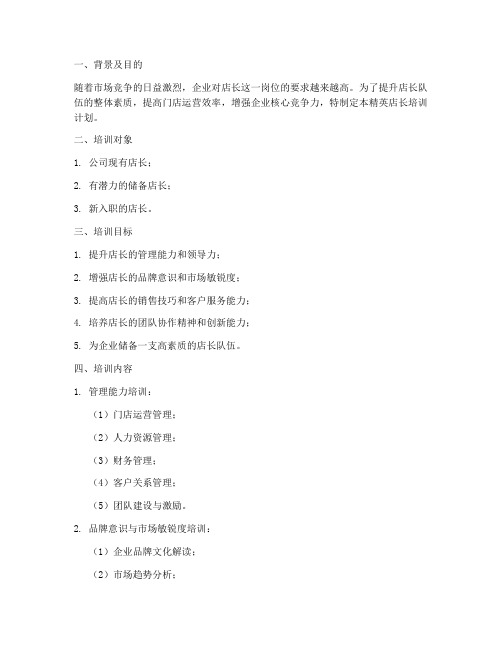 一、背景及目的

随着市场竞争的日益激烈，企业对店长这一岗位的要求越来越高。为了提升店长队伍的整体素质，提高门店运营效率，增强企业核心竞争力，特制定本精英店长培训计划。

二、培训对象

1. 公司现有店长；

2. 有潜力的储备店长；

3. 新入职的店长。

三、培训目标

1. 提升店长的管理能力和领导力；

2. 增强店长的品牌意识和市场敏锐度；

3. 提高店长的销售技巧和客户服务能力；

4. 培养店长的团队协作精神和创新能力；

5. 为企业储备一支高素质的店长队伍。

四、培训内容

1. 管理能力培训：

（1）门店运营管理；

（2）人力资源管理；

（3）财务管理；

（4）客户关系管理；

（5）团队建设与激励。

2. 品牌意识与市场敏锐度培训：

（1）企业品牌文化解读；

（2）市场趋势分析；